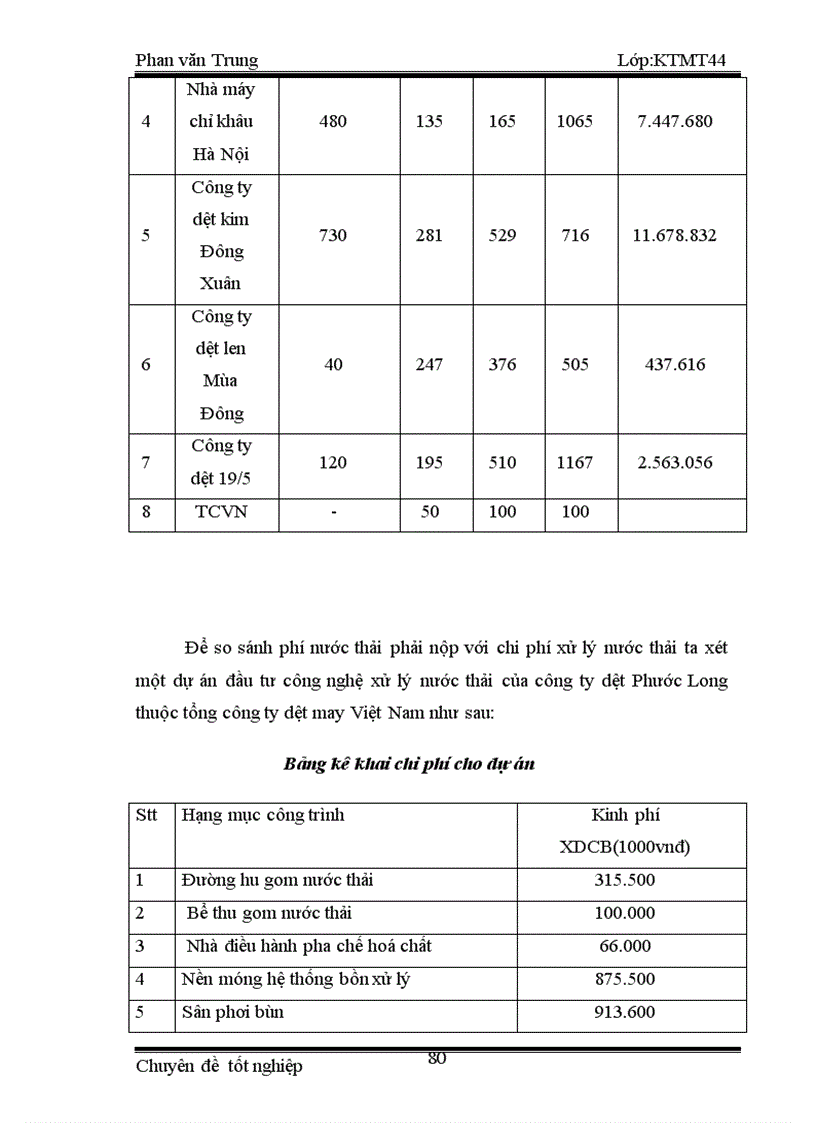 Phan văn Trung Lớp:KTMT44

| 4 | Nhà máy chỉ khâu Hà Nội | 480 | 135 | 165 | 1065 | 7.447.680 |
|---|---|---|---|---|---|---|
| 5 | Công ty dệt kim Đông Xuân | 730 | 281 | 529 | 716 | 11.678.832 |
| 6 | Công ty dệt len Mùa Đông | 40 | 247 | 376 | 505 | 437.616 |
| 7 | Công ty dệt 19/5 | 120 | 195 | 510 | 1167 | 2.563.056 |
| 8 | TCVN | - | 50 | 100 | 100 | |

Để so sánh phí nước thải phải nộp với chi phí xử lý nước thải ta xét một dự án đầu tư công nghệ xử lý nước thải của công ty dệt Phước Long thuộc tổng công ty dệt may Việt Nam như sau:

Bảng kê khai chi phí cho dự án

| Stt | Hạng mục công trình | Kinh phí XDCB(1000vnđ) |
|---|---|---|
| 1 | Đường hu gom nước thải | 315.500 |
| 2 | Bể thu gom nước thải | 100.000 |
| 3 | Nhà điều hành pha chế hoá chất | 66.000 |
| 4 | Nền móng hệ thống bồn xử lý | 875.500 |
| 5 | Sân phơi bùn | 913.600 |

Chuyên đề tốt nghiệp 80